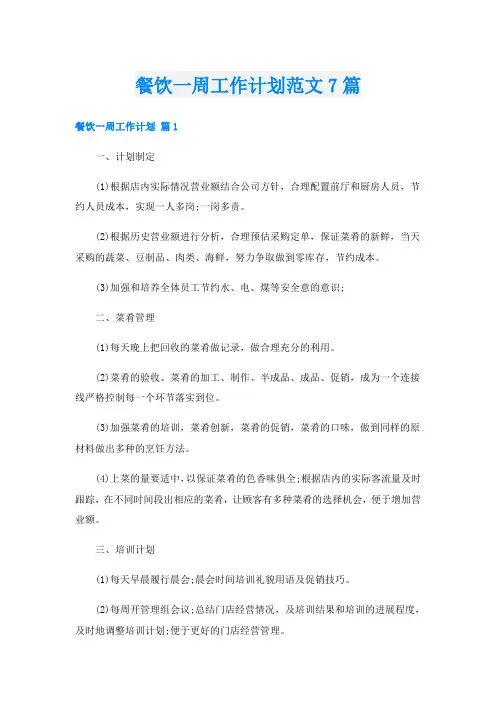 餐饮一周工作计划范文7篇

餐饮一周工作计划 篇1

一、计划制定

(1)根据店内实际情况营业额结合公司方针，合理配置前厅和厨房人员，节约人员成本，实现一人多岗;一岗多责。

(2)根据历史营业额进行分析，合理预估采购定单，保证菜肴的新鲜，当天采购的蔬菜、豆制品、肉类、海鲜，努力争取做到零库存，节约成本。

(3)加强和培养全体员工节约水、电、煤等安全意的意识;

二、菜肴管理

(1)每天晚上把回收的菜肴做记录，做合理充分的利用。

(2)菜肴的验收、菜肴的加工、制作、半成品、成品、促销，成为一个连接线严格控制每一个环节落实到位。

(3)加强菜肴的培训，菜肴创新，菜肴的促销，菜肴的口味，做到同样的原材料做出多种的烹饪方法。

(4)上菜的量要适中，以保证菜肴的色香味俱全;根据店内的实际客流量及时跟踪，在不同时间段出相应的菜肴，让顾客有多种菜肴的选择机会，便于增加营业额。

三、培训计划

(1)每天早晨履行晨会;晨会时间培训礼貌用语及促销技巧。

(2)每周开管理组会议;总结门店经营情况，及培训结果和培训的进展程度，及时地调整培训计划;便于更好的门店经营管理。